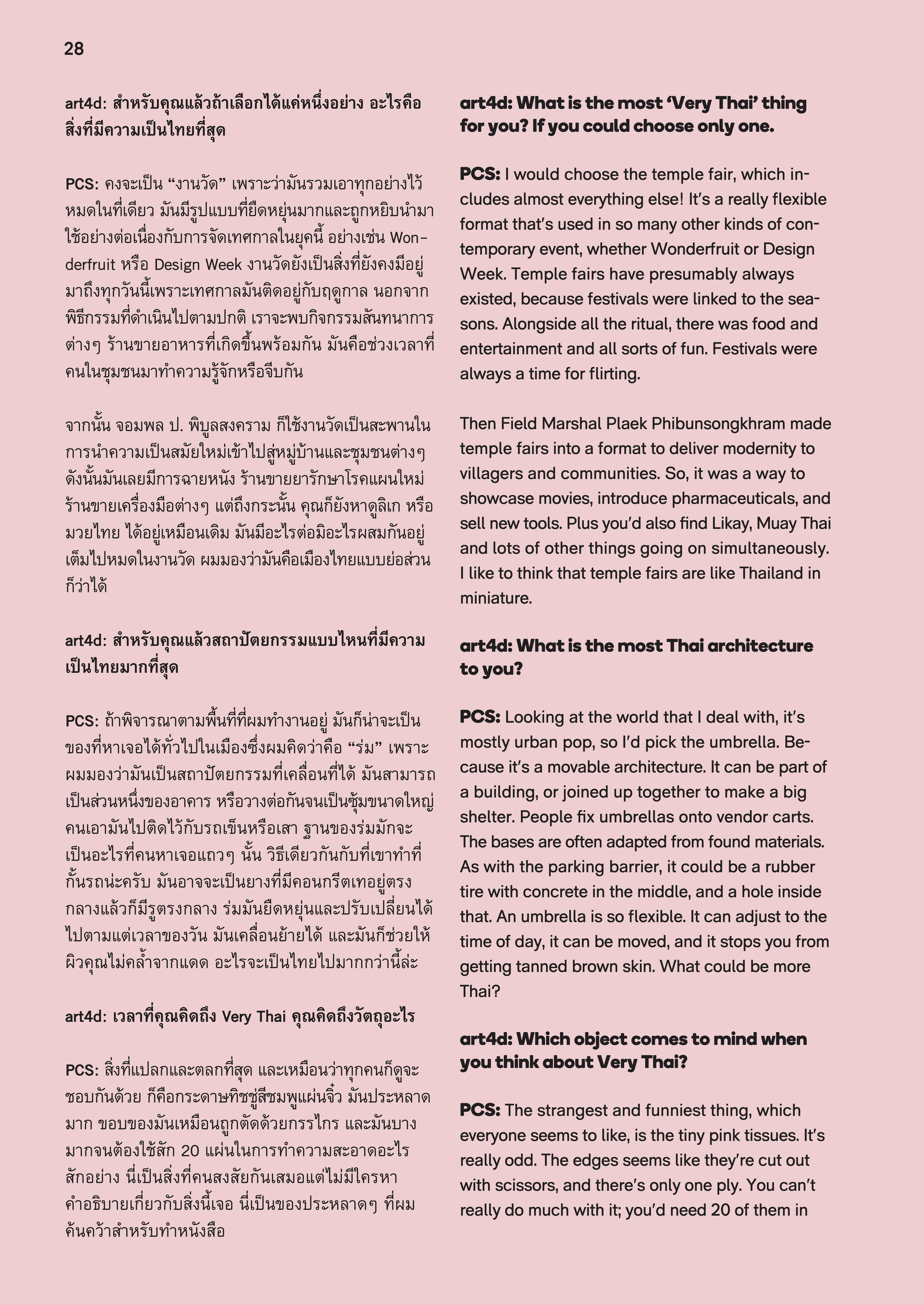 28

art4d: สำหรับคุณแล้วถ้าเลือกได้แค่หนึ่งอย่าง อะไรคือสิ่งที่มีความเป็นไทยที่สุด

PCS: คงจะเป็น “งานวัด” เพราะว่ามันรวมเอาทุกอย่างไว้หมดในที่เดียว มันมีรูปแบบที่ยืดหยุ่นมากและถูกหยิบนำมาใช้อย่างต่อเนื่องกับการจัดเทศกาลในยุคนี้ อย่างเช่น Wonderfruit หรือ Design Week งานวัดยังเป็นสิ่งที่ยังคงมีอยู่มาถึงทุกวันนี้เพราะเทศกาลมันติดอยู่กับฤดูกาล นอกจากพิธีกรรมที่ดำเนินไปตามปกติ เราจะพบกิจกรรมสันทนาการต่างๆ ร้านขายอาหารที่เกิดขึ้นพร้อมกัน มันคือช่วงเวลาที่คนในชุมชนมาทำความรู้จักหรือจีบกัน

จากนั้น จอมพล ป. พิบูลสงคราม ก็ใช้งานวัดเป็นสะพานในการนำความเป็นสมัยใหม่เข้าไปสู่หมู่บ้านและชุมชนต่างๆ ดังนั้นมันเลยมีการฉายหนัง ร้านขายยารักษาโรคแผนใหม่ ร้านขายเครื่องมือต่างๆ แต่ถึงกระนั้น คุณก็ยังหาดูลิเก หรือมวยไทย ได้อยู่เหมือนเดิม มันมีอะไรต่อมิอะไรผสมกันอยู่เต็มไปหมดในงานวัด ผมมองว่ามันคือเมืองไทยแบบย่อส่วนก็ว่าได้

art4d: สำหรับคุณแล้วสถาปัตยกรรมแบบไหนที่มีความเป็นไทยมากที่สุด

PCS: ถ้าพิจารณาตามพื้นที่ที่ผมทำงานอยู่ มันก็น่าจะเป็นของที่หาเจอได้ทั่วไปในเมืองซึ่งผมคิดว่าคือ “ร่ม” เพราะผมมองว่ามันเป็นสถาปัตยกรรมที่เคลื่อนที่ได้ มันสามารถเป็นส่วนหนึ่งของอาคาร หรือวางต่อกันจนเป็นซุ้มขนาดใหญ่ คนเอามันไปติดไว้กับรถเข็นหรือเสา ฐานของร่มมักจะเป็นอะไรที่คนหาเจอแถวๆ นั้น วิธีเดียวกันกับที่เขาทำที่กั้นรถน่ะครับ มันอาจจะเป็นยางที่มีคอนกรีตเทอยู่ตรงกลางแล้วก็มีรูตรงกลาง ร่มมันยืดหยุ่นและปรับเปลี่ยนได้ไปตามแต่เวลาของวัน มันเคลื่อนย้ายได้ และมันก็ช่วยให้ผิวคุณไม่คล้ำจากแดด อะไรจะเป็นไทยไปมากกว่านี้ล่ะ

art4d: เวลาที่คุณคิดถึง Very Thai คุณคิดถึงวัตถุอะไร

PCS: สิ่งที่แปลกและตลกที่สุด และเหมือนว่าทุกคนก็ดูจะชอบกันด้วย ก็คือกระดาษทิชชู่สีชมพูแผ่นจิ๋ว มันประหลาดมาก ขอบของมันเหมือนถูกตัดด้วยกรรไกร และมันบางมากจนต้องใช้สัก 20 แผ่นในการทำความสะอาดอะไรสักอย่าง นี่เป็นสิ่งที่คนสงสัยกันเสมอแต่ไม่มีใครหาคำอธิบายเกี่ยวกับสิ่งนี้เจอ นี่เป็นของประหลาดๆ ที่ผมค้นคว้าสำหรับทำหนังสือ

art4d: What is the most ‘Very Thai’ thing for you? If you could choose only one.

PCS: I would choose the temple fair, which includes almost everything else! It’s a really flexible format that’s used in so many other kinds of contemporary event, whether Wonderfruit or Design Week. Temple fairs have presumably always existed, because festivals were linked to the seasons. Alongside all the ritual, there was food and entertainment and all sorts of fun. Festivals were always a time for flirting.

Then Field Marshal Plaek Phibunsongkhram made temple fairs into a format to deliver modernity to villagers and communities. So, it was a way to showcase movies, introduce pharmaceuticals, and sell new tools. Plus you’d also find Likay, Muay Thai and lots of other things going on simultaneously. I like to think that temple fairs are like Thailand in miniature.

art4d: What is the most Thai architecture to you?

PCS: Looking at the world that I deal with, it’s mostly urban pop, so I’d pick the umbrella. Because it’s a movable architecture. It can be part of a building, or joined up together to make a big shelter. People fix umbrellas onto vendor carts. The bases are often adapted from found materials. As with the parking barrier, it could be a rubber tire with concrete in the middle, and a hole inside that. An umbrella is so flexible. It can adjust to the time of day, it can be moved, and it stops you from getting tanned brown skin. What could be more Thai?

art4d: Which object comes to mind when you think about Very Thai?

PCS: The strangest and funniest thing, which everyone seems to like, is the tiny pink tissues. It’s really odd. The edges seems like they’re cut out with scissors, and there’s only one ply. You can’t really do much with it; you’d need 20 of them in